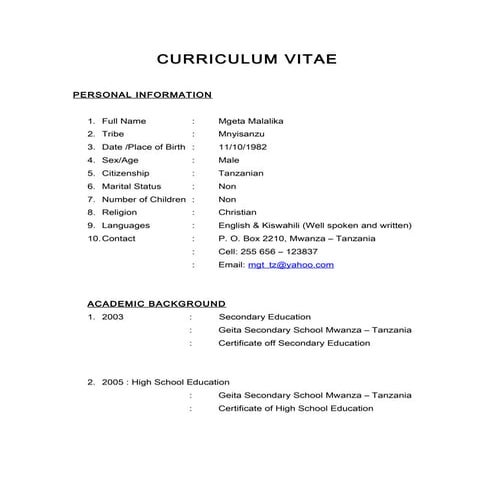 CURRICULUM VITAE

PERSONAL INFORMATION

1. Full Name : Mgeta Malalika
2. Tribe : Mnyisanzu
3. Date /Place of Birth : 11/10/1982
4. Sex/Age : Male
5. Citizenship : Tanzanian
6. Marital Status : Non
7. Number of Children : Non
8. Religion : Christian
9. Languages : English & Kiswahili (Well spoken and written)
10. Contact : P. O. Box 2210, Mwanza – Tanzania
: Cell: 255 656 – 123837
: Email: mgt_tz@yahoo.com

ACADEMIC BACKGROUND

1. 2003 : Secondary Education
: Geita Secondary School Mwanza – Tanzania
: Certificate off Secondary Education

2. 2005 : High School Education
: Geita Secondary School Mwanza – Tanzania
: Certificate of High School Education